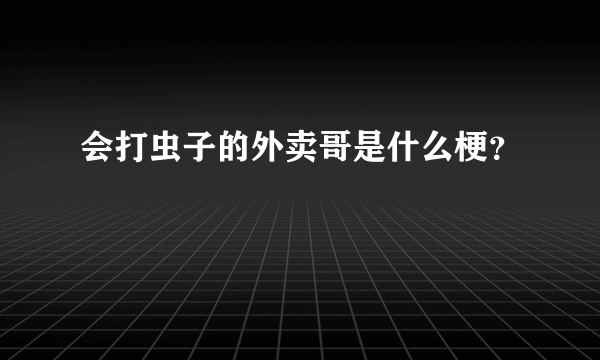 会打虫子的外卖哥是什么梗?